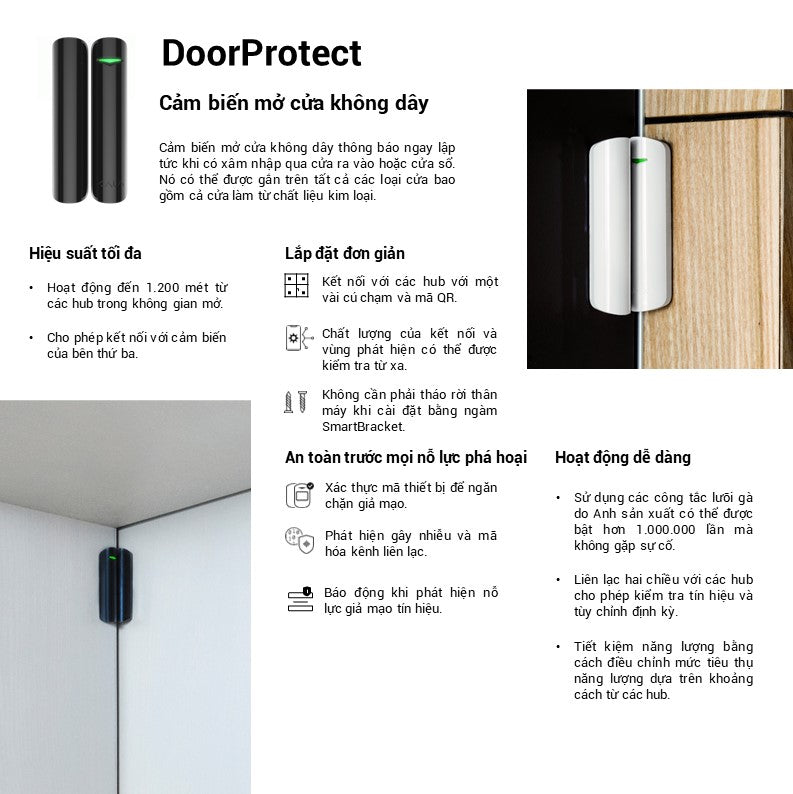 DoorProtect

Cảm biến mở cửa không dây

Cảm biến mở cửa không dây thông báo ngay lập tức khi có xâm nhập qua cửa ra vào hoặc cửa sổ. Nó có thể được gắn trên tất cả các loại cửa bao gồm cả cửa làm từ chất liệu kim loại.

Hiệu suất tối đa

• Hoạt động đến 1.200 mét từ các hub trong không gian mở.

• Cho phép kết nối với cảm biến của bên thứ ba.

Lắp đặt đơn giản

Kết nối với các hub với một vài cú chạm và mã QR.

Chất lượng của kết nối và vùng phát hiện có thể được kiểm tra từ xa.

Không cần phải tháo rời thân máy khi cài đặt bằng ngàm SmartBracket.

An toàn trước mọi nỗ lực phá hoại

Xác thực mã thiết bị để ngăn chặn giả mạo.

Phát hiện gây nhiễu và mã hóa kênh liên lạc.

Báo động khi phát hiện nỗ lực giả mạo tín hiệu.

Hoạt động dễ dàng

• Sử dụng các công tắc lưỡi gà do Anh sản xuất có thể được bật hơn 1.000.000 lần mà không gặp sự cố.

• Liên lạc hai chiều với các hub cho phép kiểm tra tín hiệu và tùy chỉnh định kỳ.

• Tiết kiệm năng lượng bằng cách điều chỉnh mức tiêu thụ năng lượng dựa trên khoảng cách từ các hub.